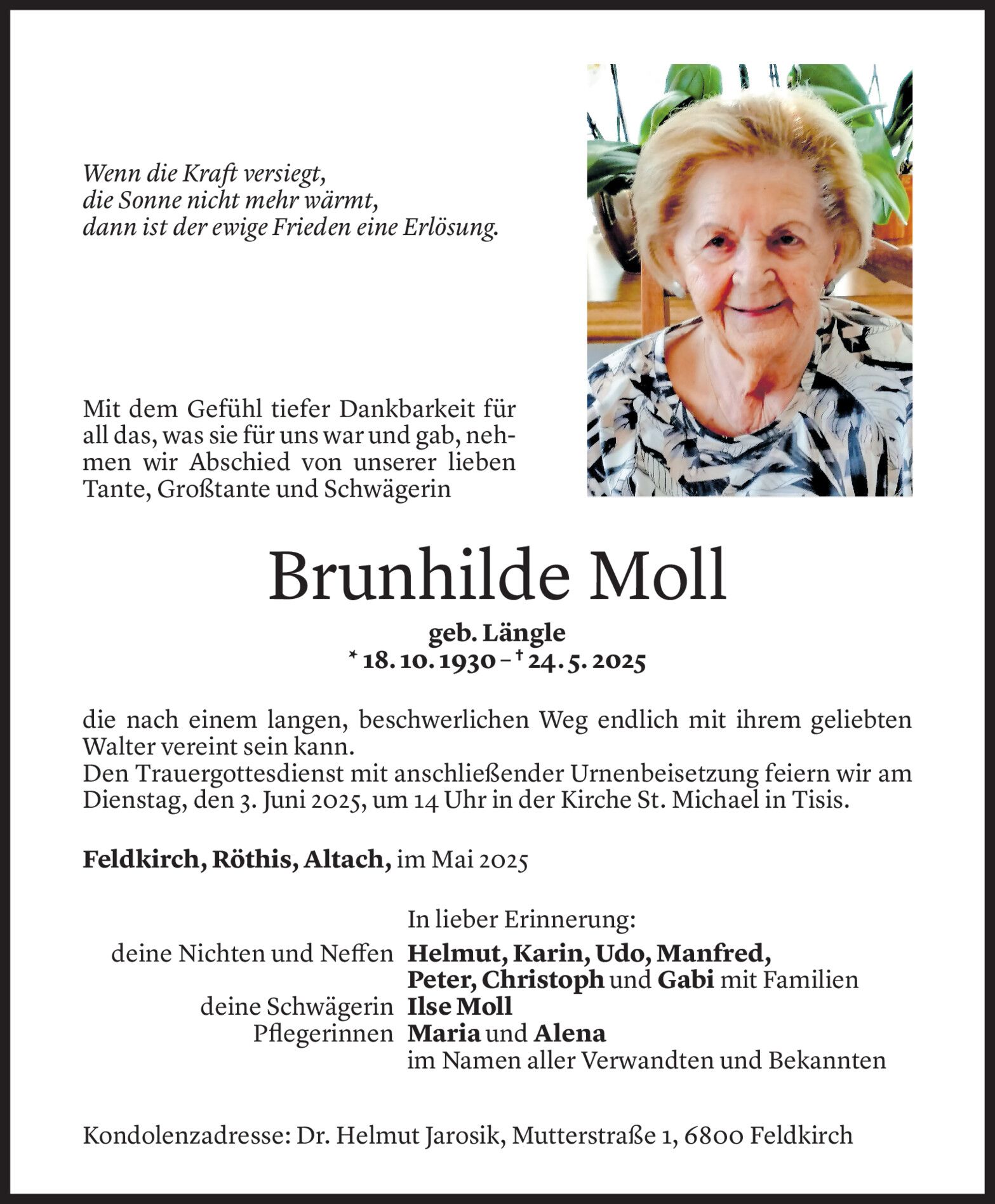 Wenn die Kraft versiegt,
die Sonne nicht mehr wärmt,
dann ist der ewige Frieden eine Erlösung.

Mit dem Gefühl tiefer Dankbarkeit für all das, was sie für uns war und gab, nehmen wir Abschied von unserer lieben Tante, Großtante und Schwägerin

Brunhilde Moll

geb. Längle
* 18. 10. 1930 – † 24. 5. 2025

die nach einem langen, beschwerlichen Weg endlich mit ihrem geliebten Walter vereint sein kann.
Den Trauergottesdienst mit anschließender Urnenbeisetzung feiern wir am Dienstag, den 3. Juni 2025, um 14 Uhr in der Kirche St. Michael in Tisis.

Feldkirch, Röthis, Altach, im Mai 2025

In lieber Erinnerung:
deine Nichten und Neffen Helmut, Karin, Udo, Manfred, Peter, Christoph und Gabi mit Familien
deine Schwägerin Ilse Moll
Pflegerinnen Maria und Alena
im Namen aller Verwandten und Bekannten

Kondolenzadresse: Dr. Helmut Jarosik, Mutterstraße 1, 6800 Feldkirch